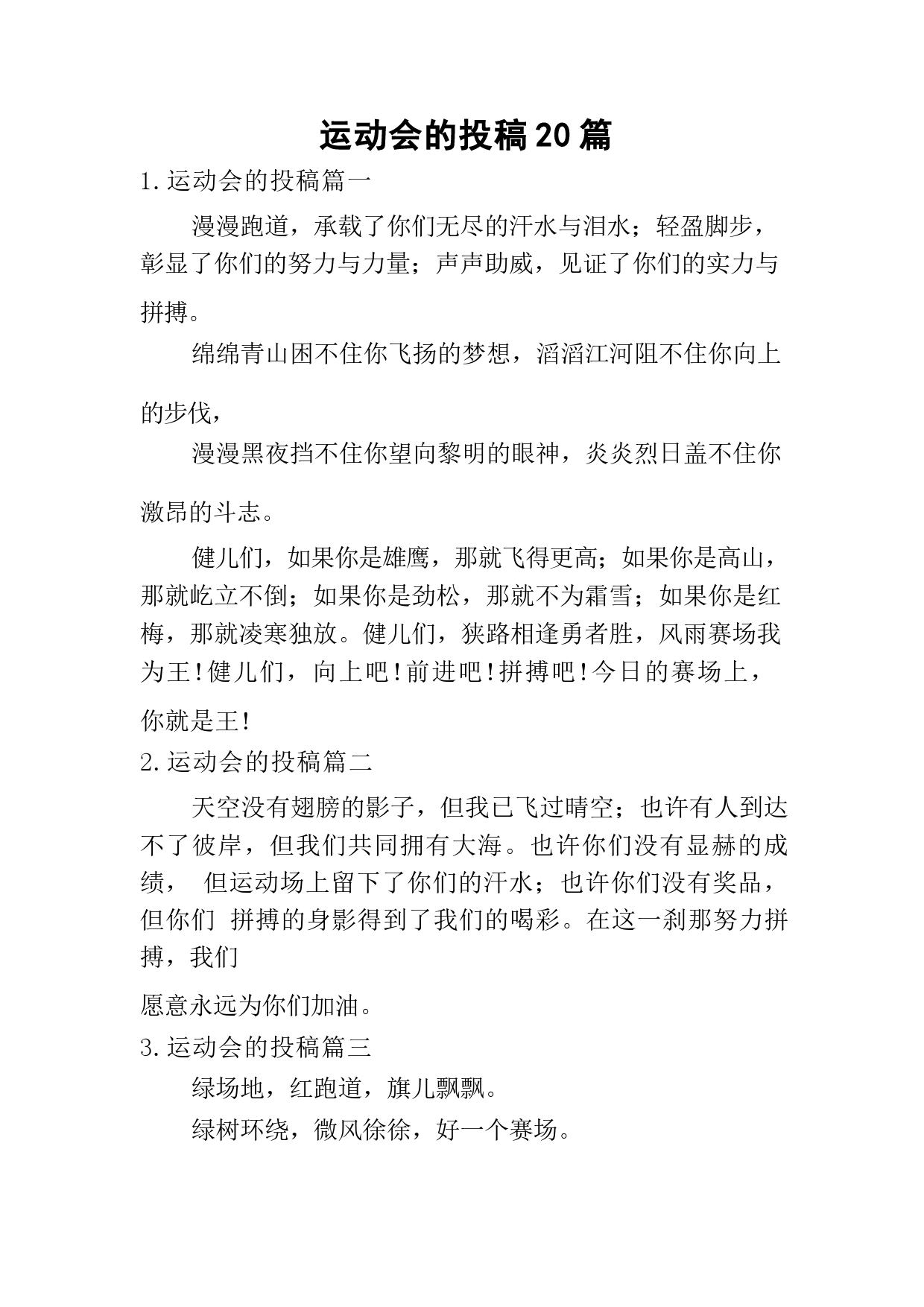 运动会的投稿20篇

1.运动会的投稿篇一

漫漫跑道，承载了你们无尽的汗水与泪水；轻盈脚步，彰显了你们的努力与力量；声声助威，见证了你们的实力与拼搏。

绵绵青山困不住你飞扬的梦想，滔滔江河阻不住你向上的步伐，

漫漫黑夜挡不住你望向黎明的眼神，炎炎烈日盖不住你激昂的斗志。

健儿们，如果你是雄鹰，那就飞得更高；如果你是高山，那就屹立不倒；如果你是劲松，那就不为霜雪；如果你是红梅，那就凌寒独放。健儿们，狭路相逢勇者胜，风雨赛场我为王！健儿们，向上吧！前进吧！拼搏吧！今日的赛场上，你就是王！

2.运动会的投稿篇二

天空没有翅膀的影子，但我已飞过晴空；也许有人到达不了彼岸，但我们共同拥有大海。也许你们没有显赫的成绩， 但运动场上留下了你们的汗水；也许你们没有奖品，但你们 拼搏的身影得到了我们的喝彩。在这一刹那努力拼搏，我们

愿意永远为你们加油。

3.运动会的投稿篇三

绿场地，红跑道，旗儿飘飘。

绿树环绕，微风徐徐，好一个赛场。